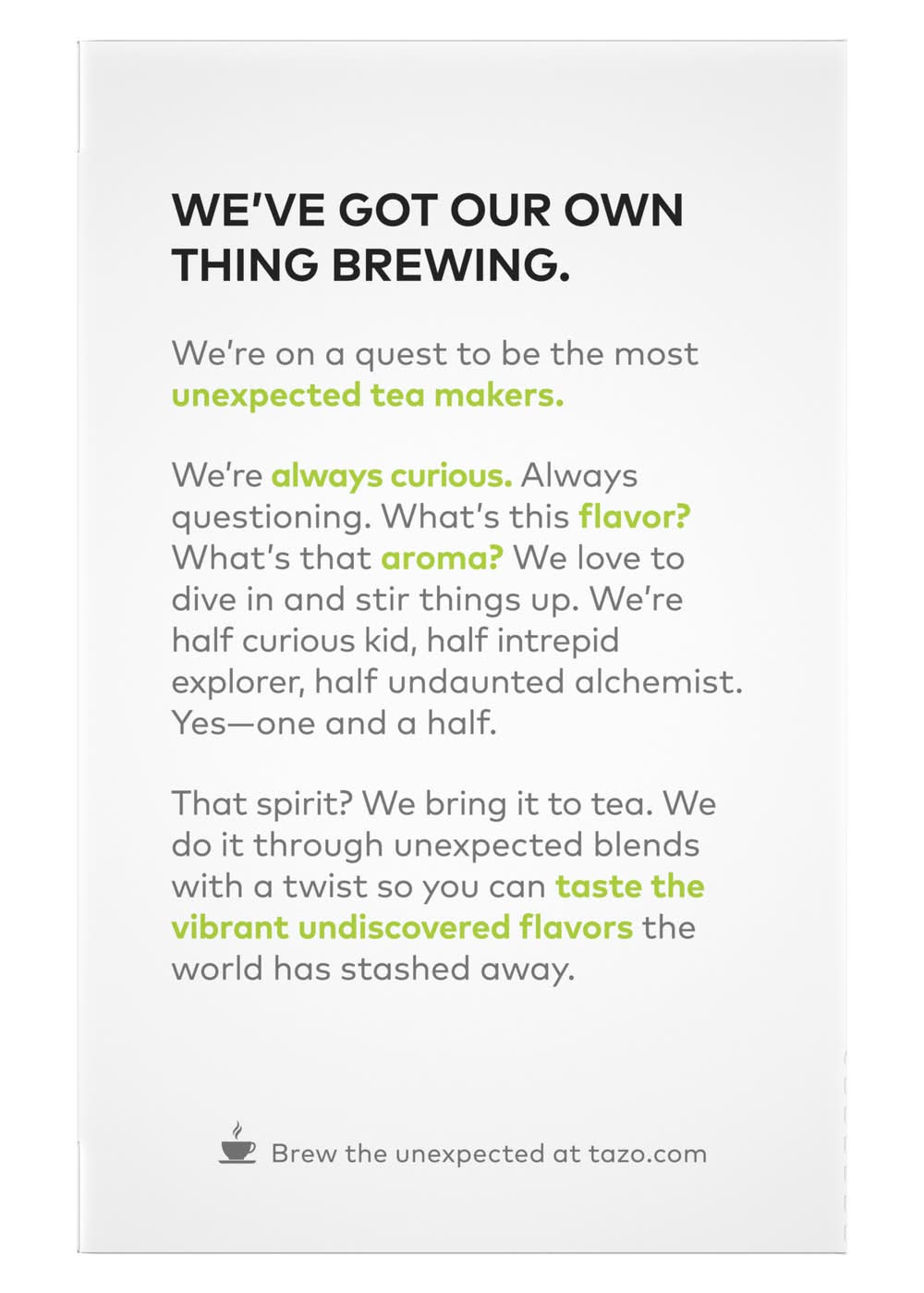 WE'VE GOT OUR OWN THING BREWING.

We're on a quest to be the most unexpected tea makers.

We're always curious. Always questioning. What's this flavor? What's that aroma? We love to dive in and stir things up. We're half curious kid, half intrepid explorer, half undaunted alchemist. Yes—one and a half.

That spirit? We bring it to tea. We do it through unexpected blends with a twist so you can taste the vibrant undiscovered flavors the world has stashed away.

Brew the unexpected at tazo.com